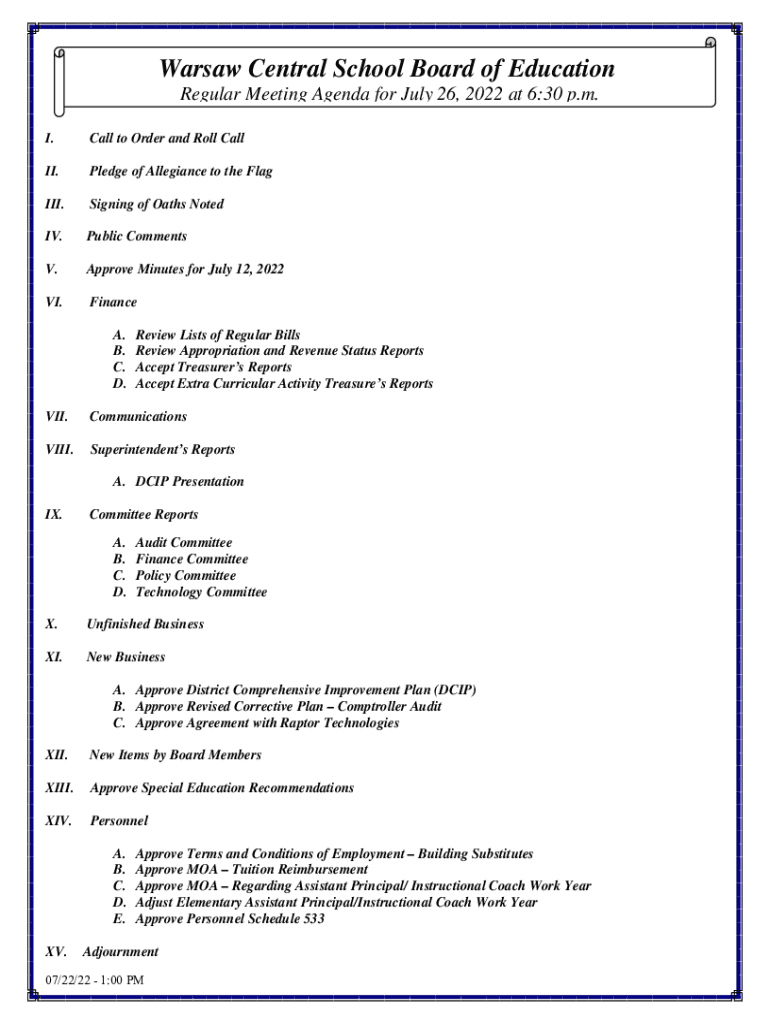 Warsaw Central School Board of Education
Regular Meeting Agenda for July 26, 2022 at 6:30 p.m.

I. Call to Order and Roll Call

II. Pledge of Allegiance to the Flag

III. Signing of Oaths Noted

IV. Public Comments

V. Approve Minutes for July 12, 2022

VI. Finance

A. Review Lists of Regular Bills
B. Review Appropriation and Revenue Status Reports
C. Accept Treasurer's Reports
D. Accept Extra Curricular Activity Treasure's Reports

VII. Communications

VIII. Superintendent's Reports

A. DCIP Presentation

IX. Committee Reports

A. Audit Committee
B. Finance Committee
C. Policy Committee
D. Technology Committee

X. Unfinished Business

XI. New Business

A. Approve District Comprehensive Improvement Plan (DCIP)
B. Approve Revised Corrective Plan – Comptroller Audit
C. Approve Agreement with Raptor Technologies

XII. New Items by Board Members

XIII. Approve Special Education Recommendations

XIV. Personnel

A. Approve Terms and Conditions of Employment – Building Substitutes
B. Approve MOA – Tuition Reimbursement
C. Approve MOA – Regarding Assistant Principal/ Instructional Coach Work Year
D. Adjust Elementary Assistant Principal/Instructional Coach Work Year
E. Approve Personnel Schedule 533

XV. Adjournment

07/22/22 - 1:00 PM